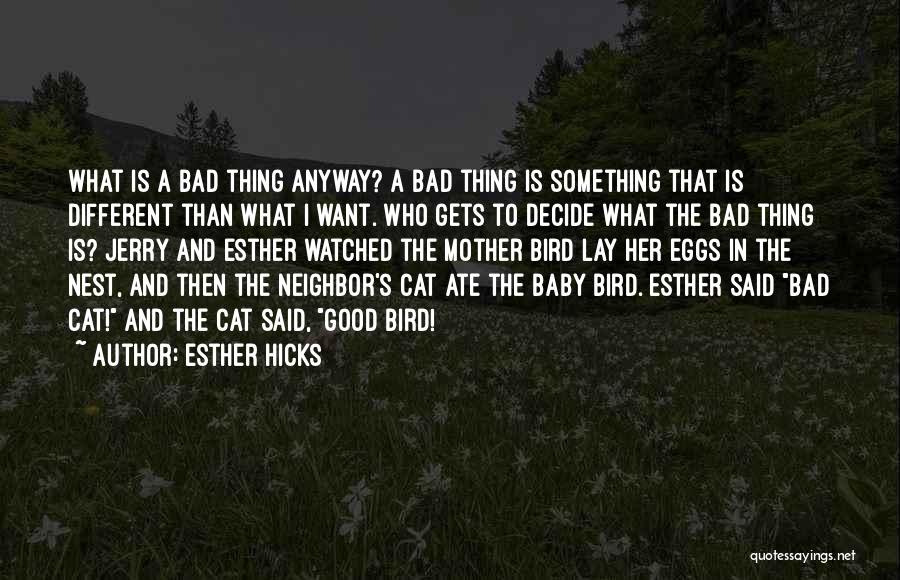 WHAT IS A BAD THING ANYWAY? A BAD THING IS SOMETHING THAT IS DIFFERENT THAN WHAT I WANT. WHO GETS TO DECIDE WHAT THE BAD THING IS? JERRY AND ESTHER WATCHED THE MOTHER BIRD LAY HER EGGS IN THE NEST, AND THEN THE NEIGHBOR'S CAT ATE THE BABY BIRD. ESTHER SAID "BAD CAT!" AND THE CAT SAID, "GOOD BIRD!

~ AUTHOR: ESTHER HICKS

quotessayings.net